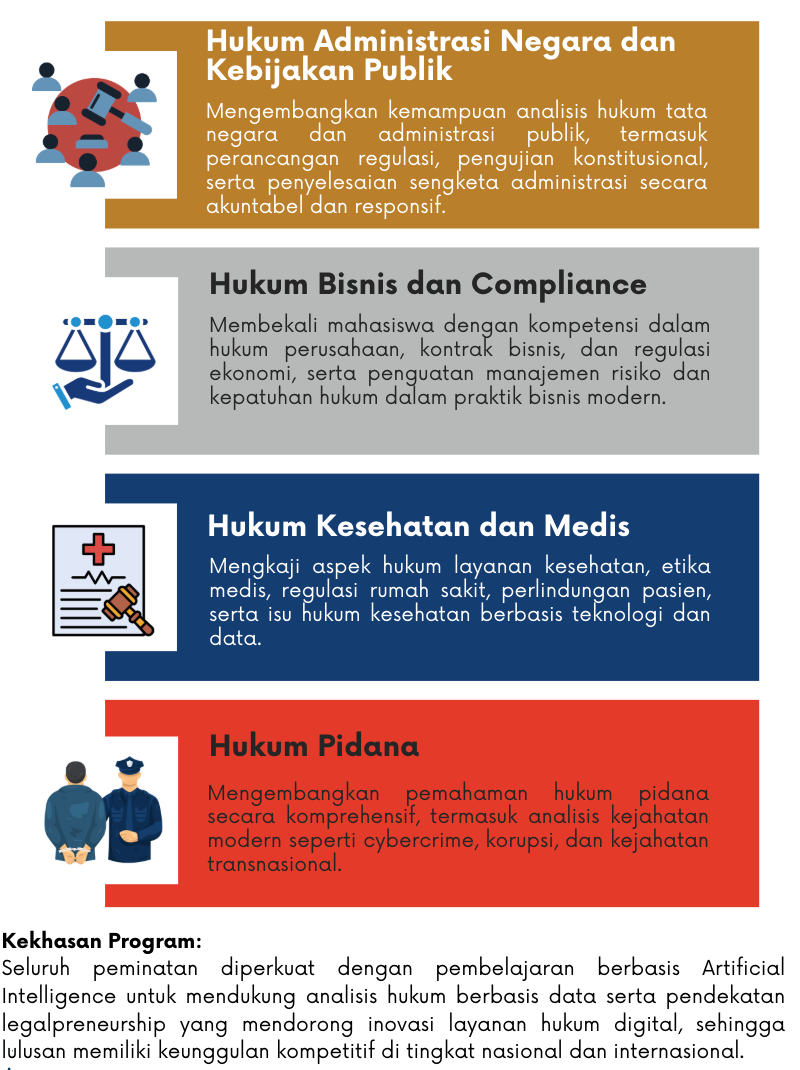 Hukum Administrasi Negara dan Kebijakan Publik

Mengembangkan kemampuan analisis hukum tata negara dan administrasi publik, termasuk perancangan regulasi, pengujian konstitusional, serta penyelesaian sengketa administrasi secara akuntabel dan responsif.

Hukum Bisnis dan Compliance

Membekali mahasiswa dengan kompetensi dalam hukum perusahaan, kontrak bisnis, dan regulasi ekonomi, serta penguatan manajemen risiko dan kepatuhan hukum dalam praktik bisnis modern.

Hukum Kesehatan dan Medis

Mengkaji aspek hukum layanan kesehatan, etika medis, regulasi rumah sakit, perlindungan pasien, serta isu hukum kesehatan berbasis teknologi dan data.

Hukum Pidana

Mengembangkan pemahaman hukum pidana secara komprehensif, termasuk analisis kejahatan modern seperti cybercrime, korupsi, dan kejahatan transnasional.

Kekhasan Program:
Seluruh peminatan diperkuat dengan pembelajaran berbasis Artificial Intelligence untuk mendukung analisis hukum berbasis data serta pendekatan legalpreneurship yang mendorong inovasi layanan hukum digital, sehingga lulusan memiliki keunggulan kompetitif di tingkat nasional dan internasional.